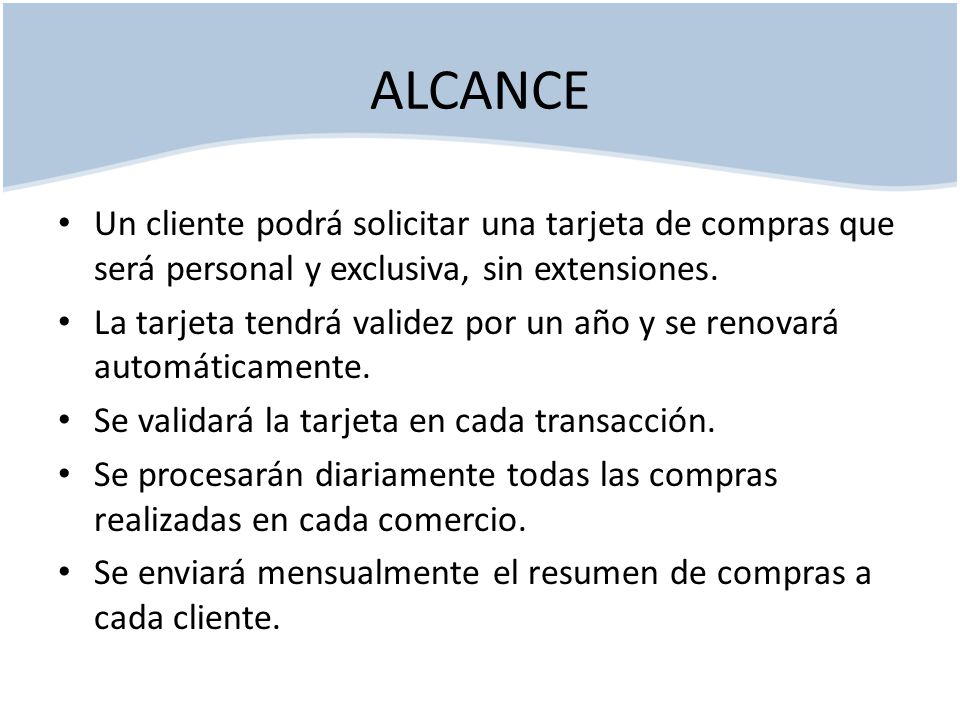 ALCANCE

• Un cliente podrá solicitar una tarjeta de compras que será personal y exclusiva, sin extensiones.
• La tarjeta tendrá validez por un año y se renovará automáticamente.
• Se validará la tarjeta en cada transacción.
• Se procesarán diariamente todas las compras realizadas en cada comercio.
• Se enviará mensualmente el resumen de compras a cada cliente.